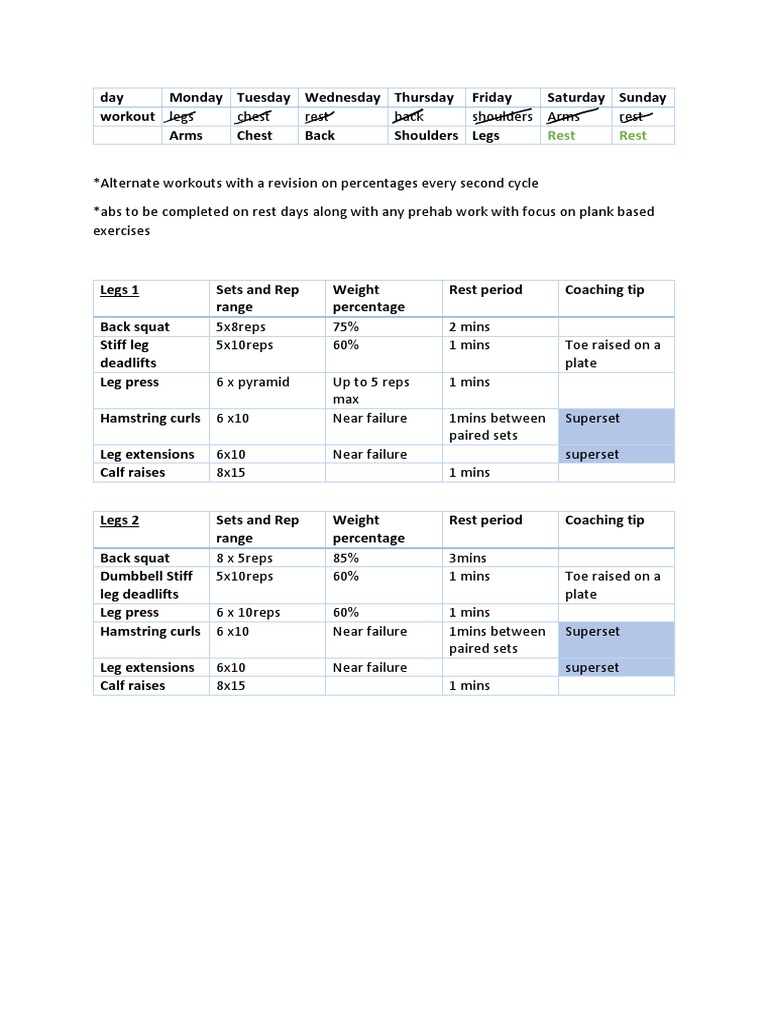 | day | Monday | Tuesday | Wednesday | Thursday | Friday | Saturday | Sunday |
|---|---|---|---|---|---|---|---|
| workout | legs | chest | rest | back | shoulders | Arms | rest |
| | Arms | Chest | Back | Shoulders | Legs | Rest | Rest |

*Alternate workouts with a revision on percentages every second cycle

*abs to be completed on rest days along with any prehab work with focus on plank based exercises

| Legs 1 | Sets and Rep range | Weight percentage | Rest period | Coaching tip |
|---|---|---|---|---|
| Back squat | 5x8reps | 75% | 2 mins | |
| Stiff leg deadlifts | 5x10reps | 60% | 1 mins | Toe raised on a plate |
| Leg press | 6 x pyramid | Up to 5 reps max | 1 mins | |
| Hamstring curls | 6 x10 | Near failure | 1mins between paired sets | Superset |
| Leg extensions | 6x10 | Near failure | | superset |
| Calf raises | 8x15 | | 1 mins | |

| Legs 2 | Sets and Rep range | Weight percentage | Rest period | Coaching tip |
|---|---|---|---|---|
| Back squat | 8 x 5reps | 85% | 3mins | |
| Dumbbell Stiff leg deadlifts | 5x10reps | 60% | 1 mins | Toe raised on a plate |
| Leg press | 6 x 10reps | 60% | 1 mins | |
| Hamstring curls | 6 x10 | Near failure | 1mins between paired sets | Superset |
| Leg extensions | 6x10 | Near failure | | superset |
| Calf raises | 8x15 | | 1 mins | |